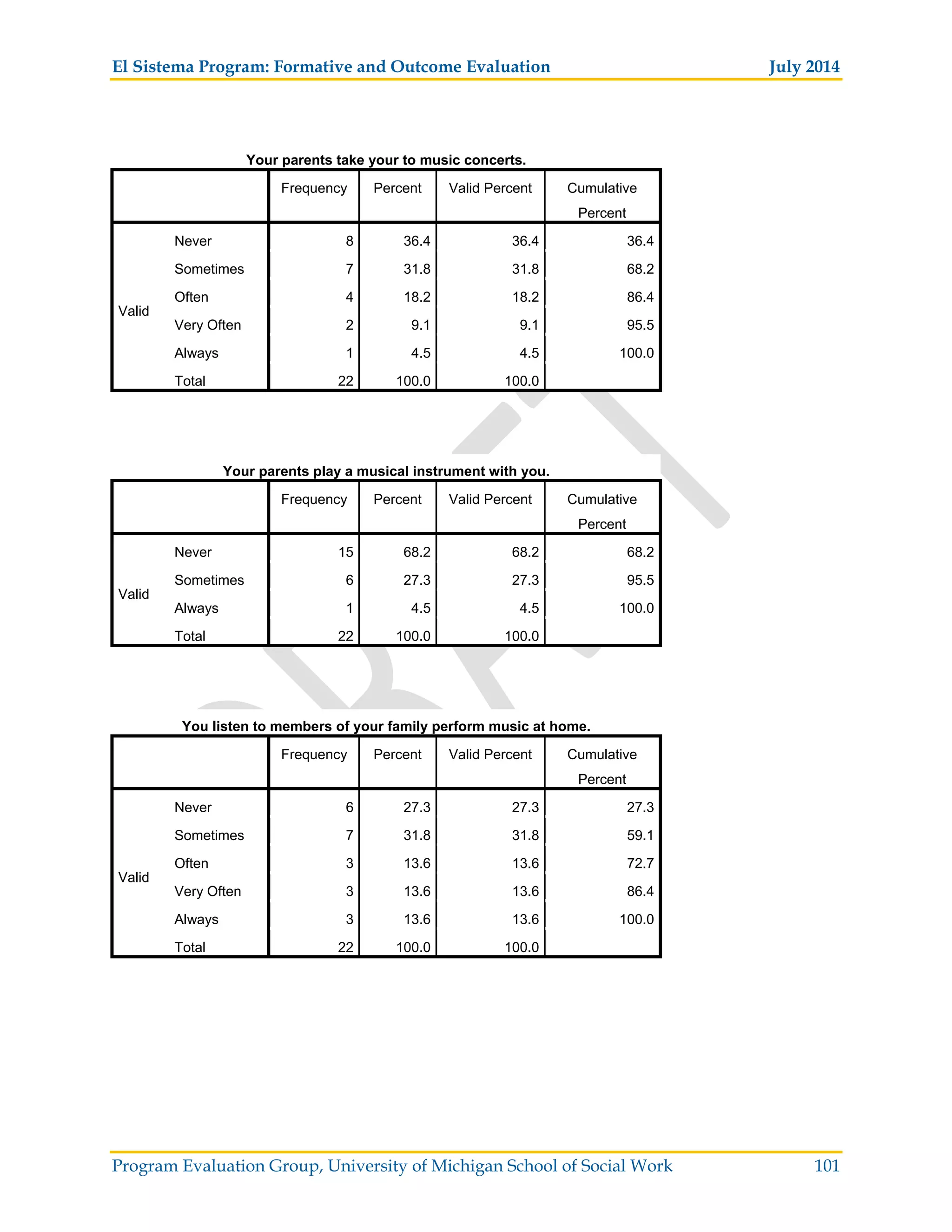 El Sistema Program: Formative and Outcome Evaluation July 2014

Your parents take your to music concerts.

| | | Frequency | Percent | Valid Percent | Cumulative Percent |
|---|---|---|---|---|---|
| Valid | Never | 8 | 36.4 | 36.4 | 36.4 |
| | Sometimes | 7 | 31.8 | 31.8 | 68.2 |
| | Often | 4 | 18.2 | 18.2 | 86.4 |
| | Very Often | 2 | 9.1 | 9.1 | 95.5 |
| | Always | 1 | 4.5 | 4.5 | 100.0 |
| | Total | 22 | 100.0 | 100.0 | |

Your parents play a musical instrument with you.

| | | Frequency | Percent | Valid Percent | Cumulative Percent |
|---|---|---|---|---|---|
| Valid | Never | 15 | 68.2 | 68.2 | 68.2 |
| | Sometimes | 6 | 27.3 | 27.3 | 95.5 |
| | Always | 1 | 4.5 | 4.5 | 100.0 |
| | Total | 22 | 100.0 | 100.0 | |

You listen to members of your family perform music at home.

| | | Frequency | Percent | Valid Percent | Cumulative Percent |
|---|---|---|---|---|---|
| Valid | Never | 6 | 27.3 | 27.3 | 27.3 |
| | Sometimes | 7 | 31.8 | 31.8 | 59.1 |
| | Often | 3 | 13.6 | 13.6 | 72.7 |
| | Very Often | 3 | 13.6 | 13.6 | 86.4 |
| | Always | 3 | 13.6 | 13.6 | 100.0 |
| | Total | 22 | 100.0 | 100.0 | |

Program Evaluation Group, University of Michigan School of Social Work 101